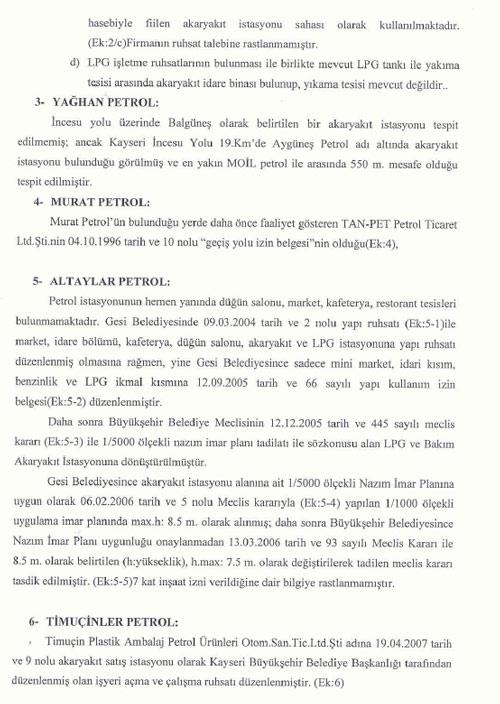 hasebiyle fiilen akaryakıt istasyonu sahası olarak kullanılmaktadır. (Ek:2/c)Firmanın ruhsat talebine rastlanmamıştır.

d) LPG işletme ruhsatlarının bulunması ile birlikte mevcut LPG tankı ile yakıma tesisi arasında akaryakıt idare binası bulunup, yıkama tesisi mevcut değildir..

3- YAĞHAN PETROL:

İncesu yolu üzerinde Balgüneş olarak belirtilen bir akaryakıt istasyonu tespit edilmemiş; ancak Kayseri İncesu Yolu 19.Km'de Aygüneş Petrol adı altında akaryakıt istasyonu bulunduğu görülmüş ve en yakın MOİL petrol ile arasında 550 m. mesafe olduğu tespit edilmiştir.

4- MURAT PETROL:

Murat Petrol'ün bulunduğu yerde daha önce faaliyet gösteren TAN-PET Petrol Ticaret Ltd.Şti.nin 04.10.1996 tarih ve 10 nolu "geçiş yolu izin belgesi"nin olduğu(Ek:4),

5- ALTAYLAR PETROL:

Petrol istasyonunun hemen yanında düğün salonu, market, kafeterya, restorant tesisleri bulunmamaktadır. Gesi Belediyesinde 09.03.2004 tarih ve 2 nolu yapı ruhsatı (Ek:5-1)ile market, idare bölümü, kafeterya, düğün salonu, akaryakıt ve LPG istasyonuna yapı ruhsatı düzenlenmiş olmasına rağmen, yine Gesi Belediyesince sadece mini market, idari kısım, benzinlik ve LPG ikmal kısmına 12.09.2005 tarih ve 66 sayılı yapı kullanım izin belgesi(Ek:5-2) düzenlenmiştir.

Daha sonra Büyükşehir Belediye Meclisinin 12.12.2005 tarih ve 445 sayılı meclis kararı (Ek:5-3) ile 1/5000 ölçekli nazım imar planı tadilatı ile sözkonusu alan LPG ve Bakım Akaryakıt İstasyonuna dönüştürülmüştür.

Gesi Belediyesince akaryakıt istasyonu alanına ait 1/5000 ölçekli Nazım İmar Planına uygun olarak 06.02.2006 tarih ve 5 nolu Meclis kararıyla (Ek:5-4) yapılan 1/1000 ölçekli uygulama imar planında max.h: 8.5 m. olarak alınmış; daha sonra Büyükşehir Belediyesince Nazım İmar Planı uygunluğu onaylanmadan 13.03.2006 tarih ve 93 sayılı Meclis Kararı ile 8.5 m. olarak belirtilen (h:yükseklik), h.max: 7.5 m. olarak değiştirilerek tadilen meclis kararı tasdik edilmiştir. (Ek:5-5)7 kat inşaat izni verildiğine dair bilgiye rastlanmamıştır.

6- TİMUÇİNLER PETROL:

Timuçin Plastik Ambalaj Petrol Ürünleri Otom.San.Tic.Ltd.Şti adına 19.04.2007 tarih ve 9 nolu akaryakıt satış istasyonu olarak Kayseri Büyükşehir Belediye Başkanlığı tarafından düzenlenmiş olan işyeri açma ve çalışma ruhsatı düzenlenmiştir. (Ek:6)